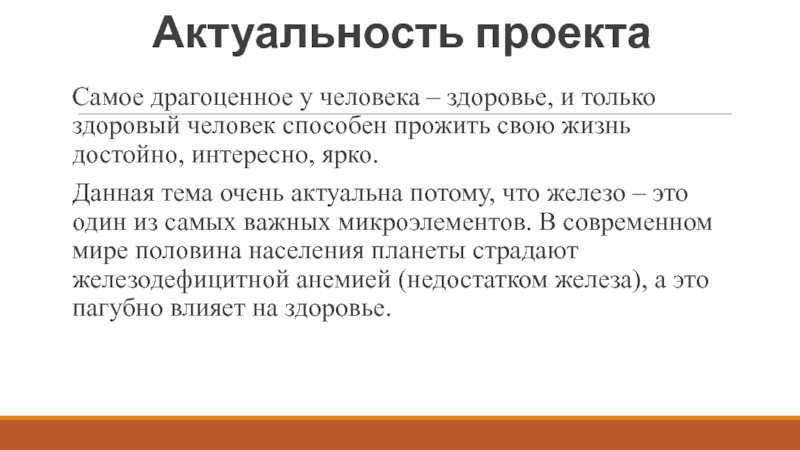 Актуальность проекта

Самое драгоценное у человека – здоровье, и только здоровый человек способен прожить свою жизнь достойно, интересно, ярко.

Данная тема очень актуальна потому, что железо – это один из самых важных микроэлементов. В современном мире половина населения планеты страдают железодефицитной анемией (недостатком железа), а это пагубно влияет на здоровье.